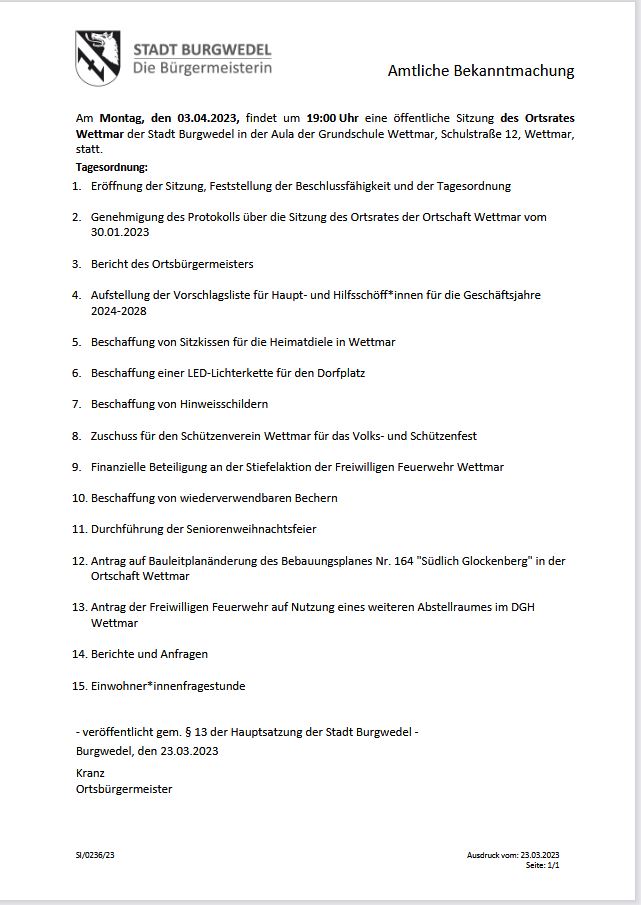 STADT BURGWEDEL
Die Bürgermeisterin

Amtliche Bekanntmachung

Am Montag, den 03.04.2023, findet um 19:00 Uhr eine öffentliche Sitzung des Ortsrates Wettmar der Stadt Burgwedel in der Aula der Grundschule Wettmar, Schulstraße 12, Wettmar, statt.

Tagesordnung:

1. Eröffnung der Sitzung, Feststellung der Beschlussfähigkeit und der Tagesordnung

2. Genehmigung des Protokolls über die Sitzung des Ortsrates der Ortschaft Wettmar vom 30.01.2023

3. Bericht des Ortsbürgermeisters

4. Aufstellung der Vorschlagsliste für Haupt- und Hilfsschöff*innen für die Geschäftsjahre 2024-2028

5. Beschaffung von Sitzkissen für die Heimatdiele in Wettmar

6. Beschaffung einer LED-Lichterkette für den Dorfplatz

7. Beschaffung von Hinweisschildern

8. Zuschuss für den Schützenverein Wettmar für das Volks- und Schützenfest

9. Finanzielle Beteiligung an der Stiefelaktion der Freiwilligen Feuerwehr Wettmar

10. Beschaffung von wiederverwendbaren Bechern

11. Durchführung der Seniorenweihnachtsfeier

12. Antrag auf Bauleitplanänderung des Bebauungsplanes Nr. 164 "Südlich Glockenberg" in der Ortschaft Wettmar

13. Antrag der Freiwilligen Feuerwehr auf Nutzung eines weiteren Abstellraumes im DGH Wettmar

14. Berichte und Anfragen

15. Einwohner*innenfragestunde

- veröffentlicht gem. § 13 der Hauptsatzung der Stadt Burgwedel -

Burgwedel, den 23.03.2023

Kranz
Ortsbürgermeister

SI/0236/23

Ausdruck vom: 23.03.2023
Seite: 1/1